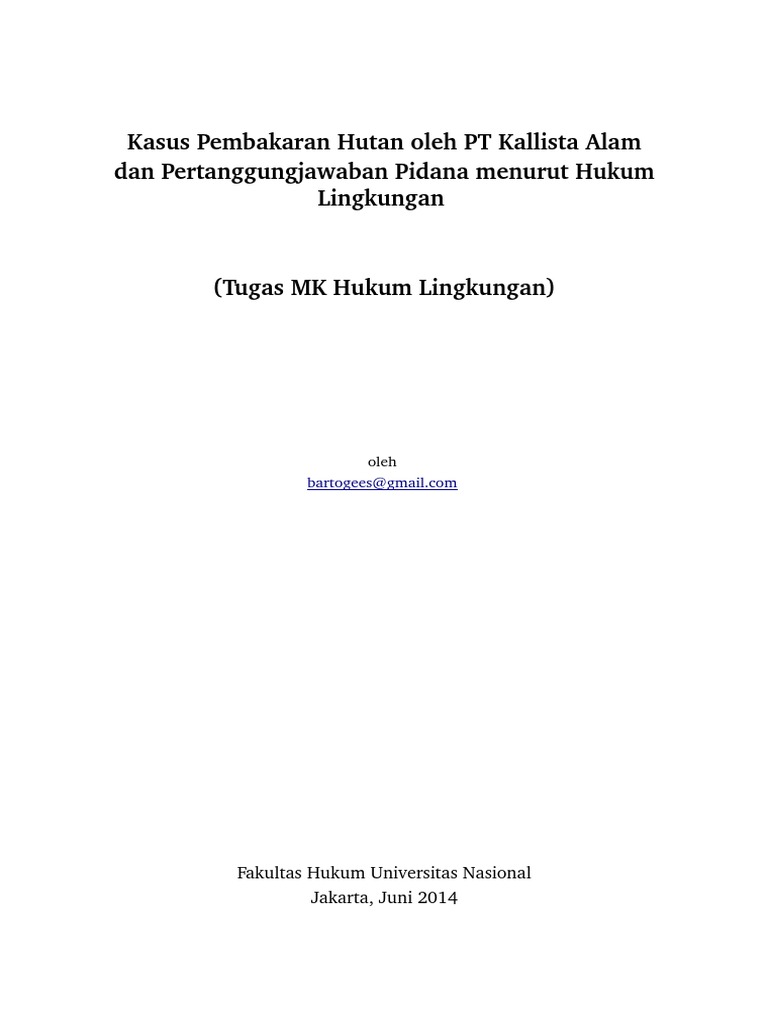 Kasus Pembakaran Hutan oleh PT Kallista Alam dan Pertanggungjawaban Pidana menurut Hukum Lingkungan

(Tugas MK Hukum Lingkungan)

oleh
bartogees@gmail.com

Fakultas Hukum Universitas Nasional
Jakarta, Juni 2014